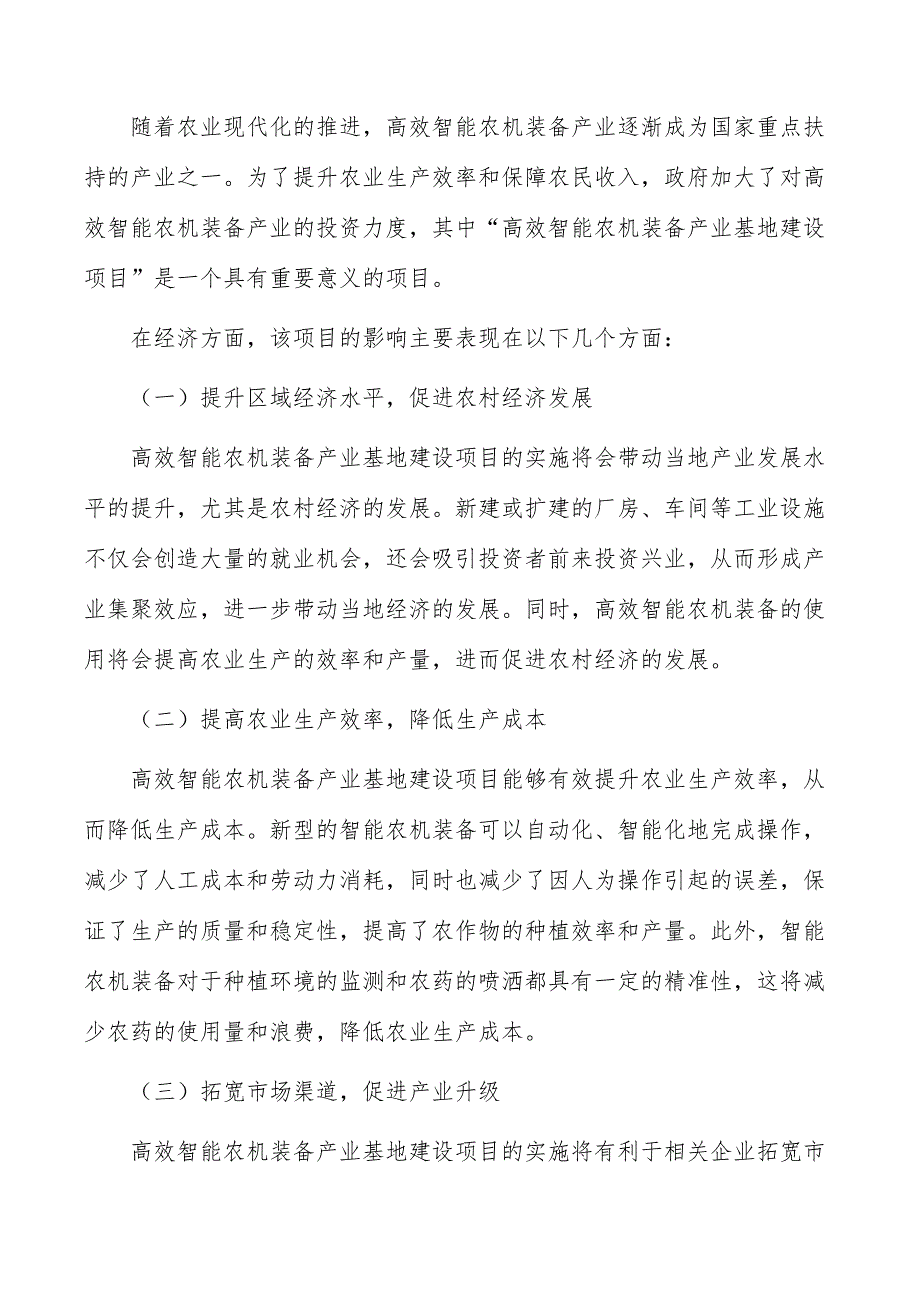 随着农业现代化的推进，高效智能农机装备产业逐渐成为国家重点扶持的产业之一。为了提升农业生产效率和保障农民收入，政府加大了对高效智能农机装备产业的投资力度，其中“高效智能农机装备产业基地建设项目”是一个具有重要意义的项目。

在经济方面，该项目的影响主要表现在以下几个方面：

（一）提升区域经济水平，促进农村经济发展

高效智能农机装备产业基地建设项目的实施将会带动当地产业发展水平的提升，尤其是农村经济的发展。新建或扩建的厂房、车间等工业设施不仅会创造大量的就业机会，还会吸引投资者前来投资兴业，从而形成产业集聚效应，进一步带动当地经济的发展。同时，高效智能农机装备的使用将会提高农业生产的效率和产量，进而促进农村经济的发展。

（二）提高农业生产效率，降低生产成本

高效智能农机装备产业基地建设项目能够有效提升农业生产效率，从而降低生产成本。新型的智能农机装备可以自动化、智能化地完成操作，减少了人工成本和劳动力消耗，同时也减少了因人为操作引起的误差，保证了生产的质量和稳定性，提高了农作物的种植效率和产量。此外，智能农机装备对于种植环境的监测和农药的喷洒都具有一定的精准性，这将减少农药的使用量和浪费，降低农业生产成本。

（三）拓宽市场渠道，促进产业升级

高效智能农机装备产业基地建设项目的实施将有利于相关企业拓宽市